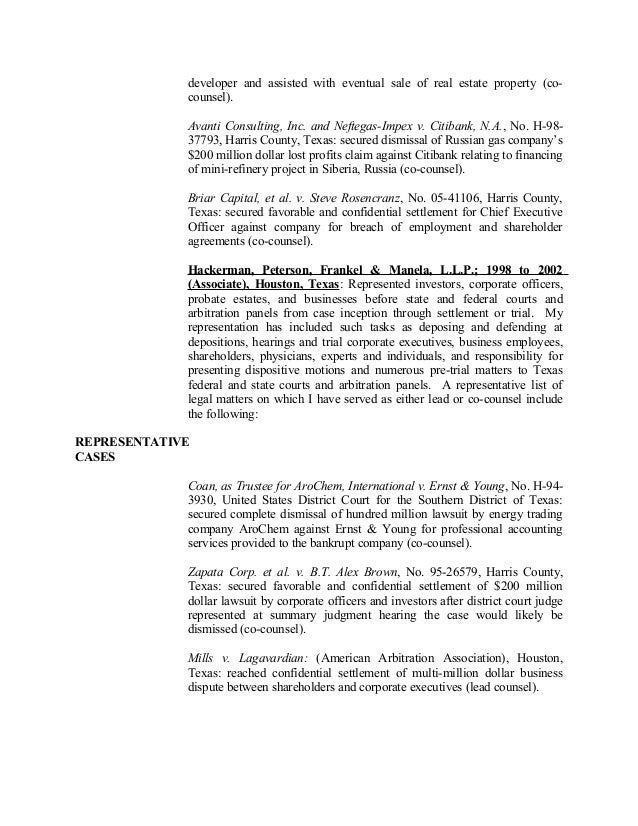 developer and assisted with eventual sale of real estate property (co-counsel).

Avanti Consulting, Inc. and Neftegas-Impex v. Citibank, N.A., No. H-98-37793, Harris County, Texas: secured dismissal of Russian gas company's $200 million dollar lost profits claim against Citibank relating to financing of mini-refinery project in Siberia, Russia (co-counsel).

Briar Capital, et al. v. Steve Rosencranz, No. 05-41106, Harris County, Texas: secured favorable and confidential settlement for Chief Executive Officer against company for breach of employment and shareholder agreements (co-counsel).

Hackerman, Peterson, Frankel & Manela, L.L.P.; 1998 to 2002 (Associate), Houston, Texas: Represented investors, corporate officers, probate estates, and businesses before state and federal courts and arbitration panels from case inception through settlement or trial. My representation has included such tasks as deposing and defending at depositions, hearings and trial corporate executives, business employees, shareholders, physicians, experts and individuals, and responsibility for presenting dispositive motions and numerous pre-trial matters to Texas federal and state courts and arbitration panels. A representative list of legal matters on which I have served as either lead or co-counsel include the following:

REPRESENTATIVE CASES

Coan, as Trustee for AroChem, International v. Ernst & Young, No. H-94-3930, United States District Court for the Southern District of Texas: secured complete dismissal of hundred million lawsuit by energy trading company AroChem against Ernst & Young for professional accounting services provided to the bankrupt company (co-counsel).

Zapata Corp. et al. v. B.T. Alex Brown, No. 95-26579, Harris County, Texas: secured favorable and confidential settlement of $200 million dollar lawsuit by corporate officers and investors after district court judge represented at summary judgment hearing the case would likely be dismissed (co-counsel).

Mills v. Lagavardian: (American Arbitration Association), Houston, Texas: reached confidential settlement of multi-million dollar business dispute between shareholders and corporate executives (lead counsel).